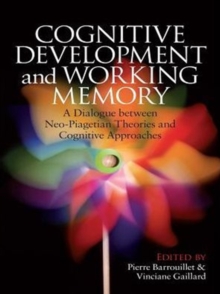 COGNITIVE DEVELOPMENT and WORKING MEMORY

A Dialogue between Neo-Piagetian Theories and Cognitive Approaches

EDITED BY
Pierre Barrouillet &
Vinciane Gaillard